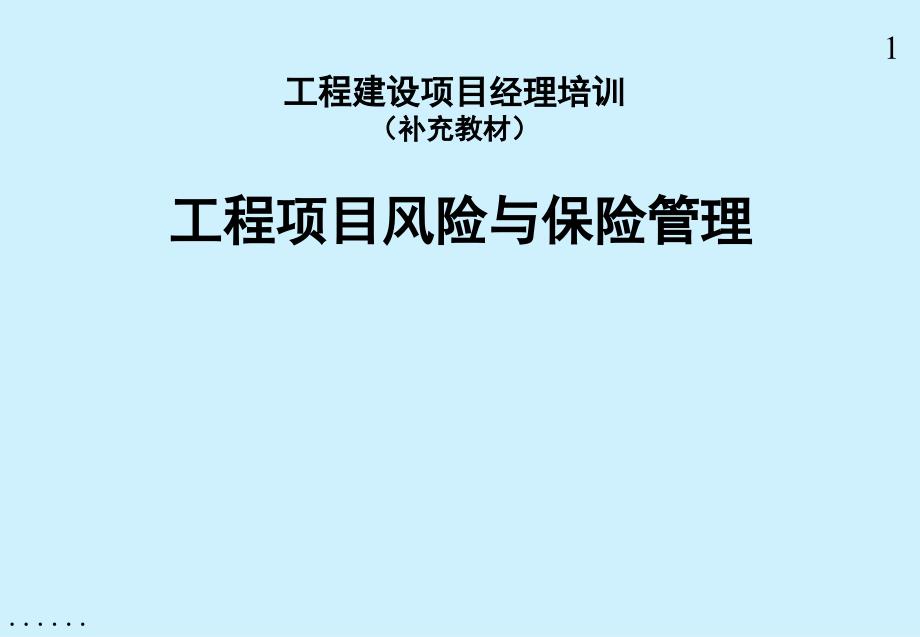 1

工程建设项目经理培训
（补充教材）

工程项目风险与保险管理

......